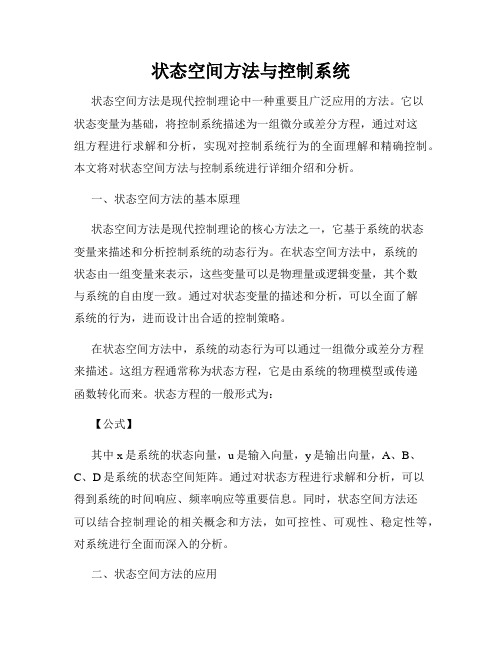 状态空间方法与控制系统

状态空间方法是现代控制理论中一种重要且广泛应用的方法。它以状态变量为基础，将控制系统描述为一组微分或差分方程，通过对这组方程进行求解和分析，实现对控制系统行为的全面理解和精确控制。本文将对状态空间方法与控制系统进行详细介绍和分析。

一、状态空间方法的基本原理

状态空间方法是现代控制理论的核心方法之一，它基于系统的状态变量来描述和分析控制系统的动态行为。在状态空间方法中，系统的状态由一组变量来表示，这些变量可以是物理量或逻辑变量，其个数与系统的自由度一致。通过对状态变量的描述和分析，可以全面了解系统的行为，进而设计出合适的控制策略。

在状态空间方法中，系统的动态行为可以通过一组微分或差分方程来描述。这组方程通常称为状态方程，它是由系统的物理模型或传递函数转化而来。状态方程的一般形式为：

【公式】

其中 x 是系统的状态向量，u 是输入向量，y 是输出向量，A、B、C、D 是系统的状态空间矩阵。通过对状态方程进行求解和分析，可以得到系统的时间响应、频率响应等重要信息。同时，状态空间方法还可以结合控制理论的相关概念和方法，如可控性、可观性、稳定性等，对系统进行全面而深入的分析。

二、状态空间方法的应用